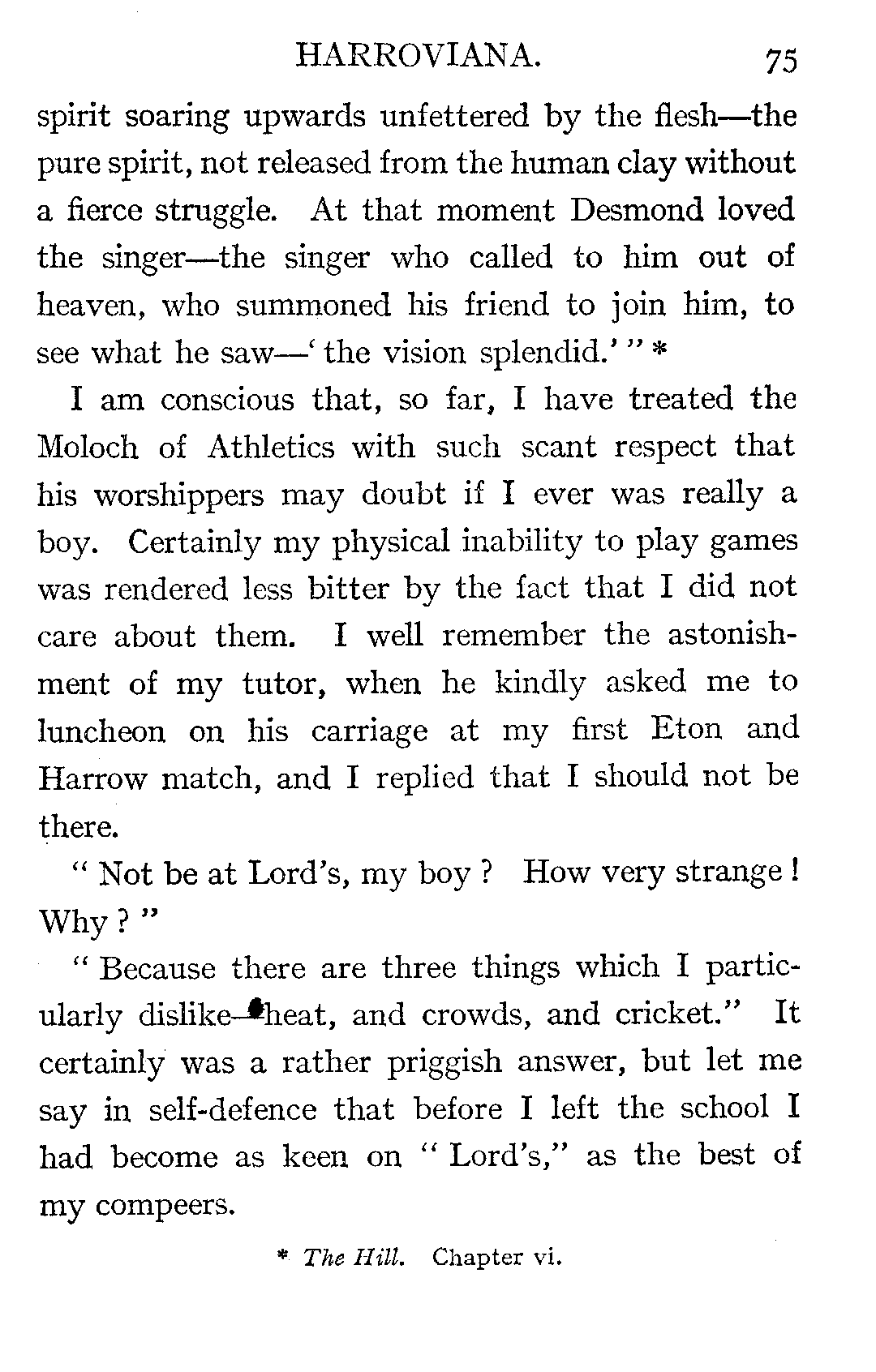 HARROVIANA. 75

spirit soaring upwards unfettered by the flesh—the pure spirit, not released from the human clay without a fierce struggle. At that moment Desmond loved the singer—the singer who called to him out of heaven, who summoned his friend to join him, to see what he saw—'the vision splendid.'" *

I am conscious that, so far, I have treated the Moloch of Athletics with such scant respect that his worshippers may doubt if I ever was really a boy. Certainly my physical inability to play games was rendered less bitter by the fact that I did not care about them. I well remember the astonishment of my tutor, when he kindly asked me to luncheon on his carriage at my first Eton and Harrow match, and I replied that I should not be there.

"Not be at Lord's, my boy? How very strange! Why?"

"Because there are three things which I particularly dislike—heat, and crowds, and cricket." It certainly was a rather priggish answer, but let me say in self-defence that before I left the school I had become as keen on "Lord's," as the best of my compeers.

* The Hill. Chapter vi.